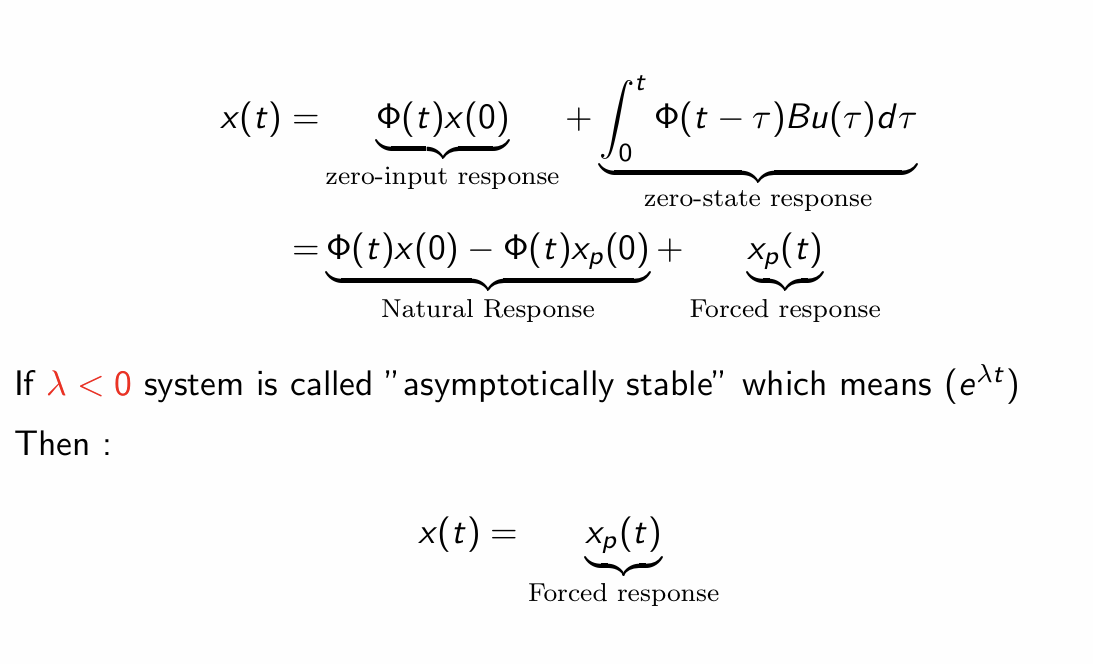 $x(t) = \underbrace{\Phi(t)x(0)}_{\text{zero-input response}} + \underbrace{\int_0^t \Phi(t-\tau)Bu(\tau)d\tau}_{\text{zero-state response}}$

$= \underbrace{\Phi(t)x(0) - \Phi(t)x_p(0)}_{\text{Natural Response}} + \underbrace{x_p(t)}_{\text{Forced response}}$

If $\lambda < 0$ system is called "asymptotically stable" which means $(e^{\lambda t})$

Then :

$x(t) = \underbrace{x_p(t)}_{\text{Forced response}}$